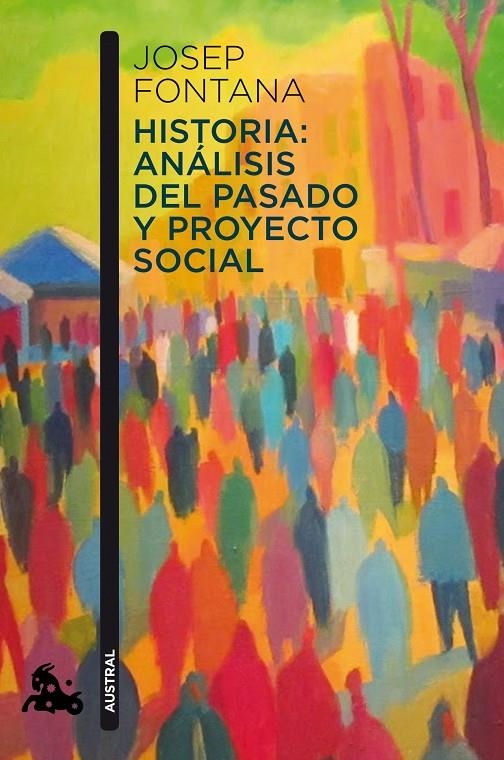 JOSEP
FONTANA

HISTORIA:
ANÁLISIS
DEL PASADO
Y PROYECTO
SOCIAL

AUSTRAL